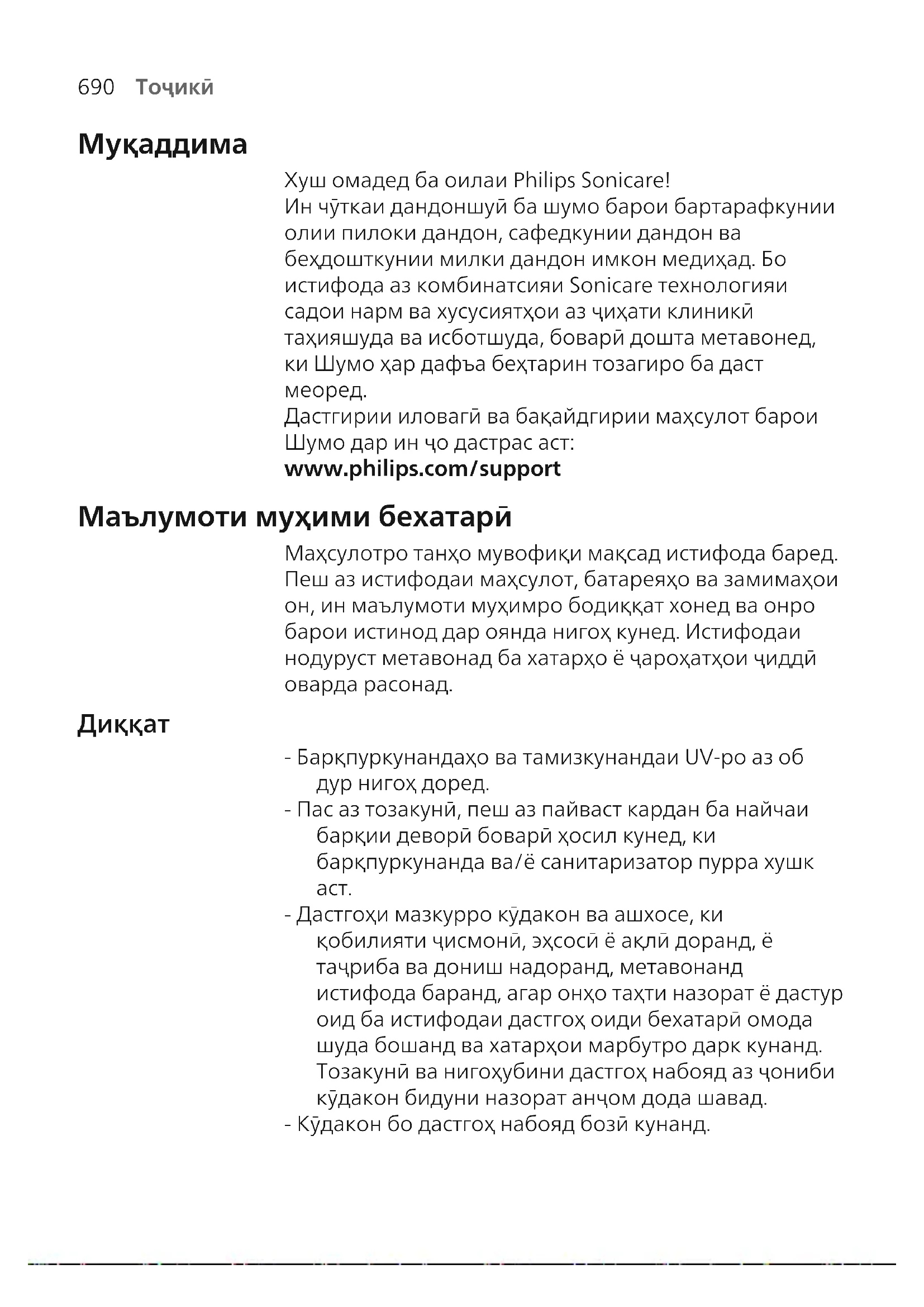 690 Тоҷикӣ

Муқаддима

Хуш омадед ба оилаи Philips Sonicare!
Ин чӯткаи дандоншуӣ ба шумо барои бартарафкунии олии пилоки дандон, сафедкунии дандон ва беҳдошткунии милки дандон имкон медиҳад. Бо истифода аз комбинатсияи Sonicare технологияи садои нарм ва хусусиятҳои аз ҷиҳати клиникӣ таҳияшуда ва исботшуда, боварӣ дошта метавонед, ки Шумо ҳар дафъа беҳтарин тозагиро ба даст меоред.
Дастгирии иловагӣ ва бақайдгирии маҳсулот барои Шумо дар ин ҷо дастрас аст:
www.philips.com/support

Маълумоти муҳими бехатарӣ

Маҳсулотро танҳо мувофиқи мақсад истифода баред. Пеш аз истифодаи маҳсулот, батареяҳо ва замимаҳои он, ин маълумоти муҳимро бодиққат хонед ва онро барои истинод дар оянда нигоҳ кунед. Истифодаи нодуруст метавонад ба хатарҳо ё ҷароҳатҳои ҷиддӣ оварда расонад.

Диққат

- Барқпуркунандаҳо ва тамизкунандаи UV-ро аз об дур нигоҳ доред.
- Пас аз тозакунӣ, пеш аз пайваст кардан ба найчаи барқии деворӣ боварӣ ҳосил кунед, ки барқпуркунанда ва/ё санитаризатор пурра хушк аст.
- Дастгоҳи мазкурро кӯдакон ва ашхосе, ки қобилияти ҷисмонӣ, эҳсосӣ ё ақлӣ доранд, ё таҷриба ва дониш надоранд, метавонанд истифода баранд, агар онҳо таҳти назорат ё дастур оид ба истифодаи дастгоҳ оиди бехатарӣ омода шуда бошанд ва хатарҳои марбутро дарк кунанд. Тозакунӣ ва нигоҳубини дастгоҳ набояд аз ҷониби кӯдакон бидуни назорат анҷом дода шавад.
- Кӯдакон бо дастгоҳ набояд бозӣ кунанд.